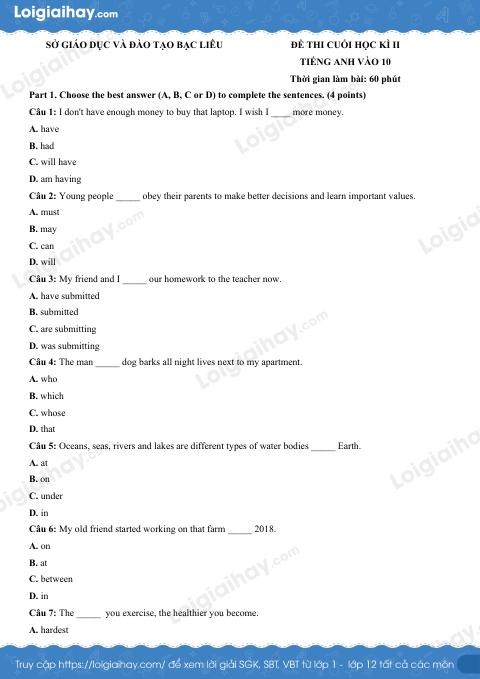 Loigiaihay.com

SỞ GIÁO DỤC VÀ ĐÀO TẠO BẠC LIÊU

ĐỀ THI CUỐI HỌC KÌ II
TIẾNG ANH VÀO 10
Thời gian làm bài: 60 phút

Part 1. Choose the best answer (A, B, C or D) to complete the sentences. (4 points)

Câu 1: I don't have enough money to buy that laptop. I wish I ____ more money.
A. have
B. had
C. will have
D. am having

Câu 2: Young people ____ obey their parents to make better decisions and learn important values.
A. must
B. may
C. can
D. will

Câu 3: My friend and I ____ our homework to the teacher now.
A. have submitted
B. submitted
C. are submitting
D. was submitting

Câu 4: The man ____ dog barks all night lives next to my apartment.
A. who
B. which
C. whose
D. that

Câu 5: Oceans, seas, rivers and lakes are different types of water bodies ____ Earth.
A. at
B. on
C. under
D. in

Câu 6: My old friend started working on that farm ____ 2018.
A. on
B. at
C. between
D. in

Câu 7: The ____ you exercise, the healthier you become.
A. hardest

Truy cập https://loigiaihay.com/ để xem lời giải SGK, SBT, VBT từ lớp 1 - lớp 12 tất cả các môn

Loigiaihay.com